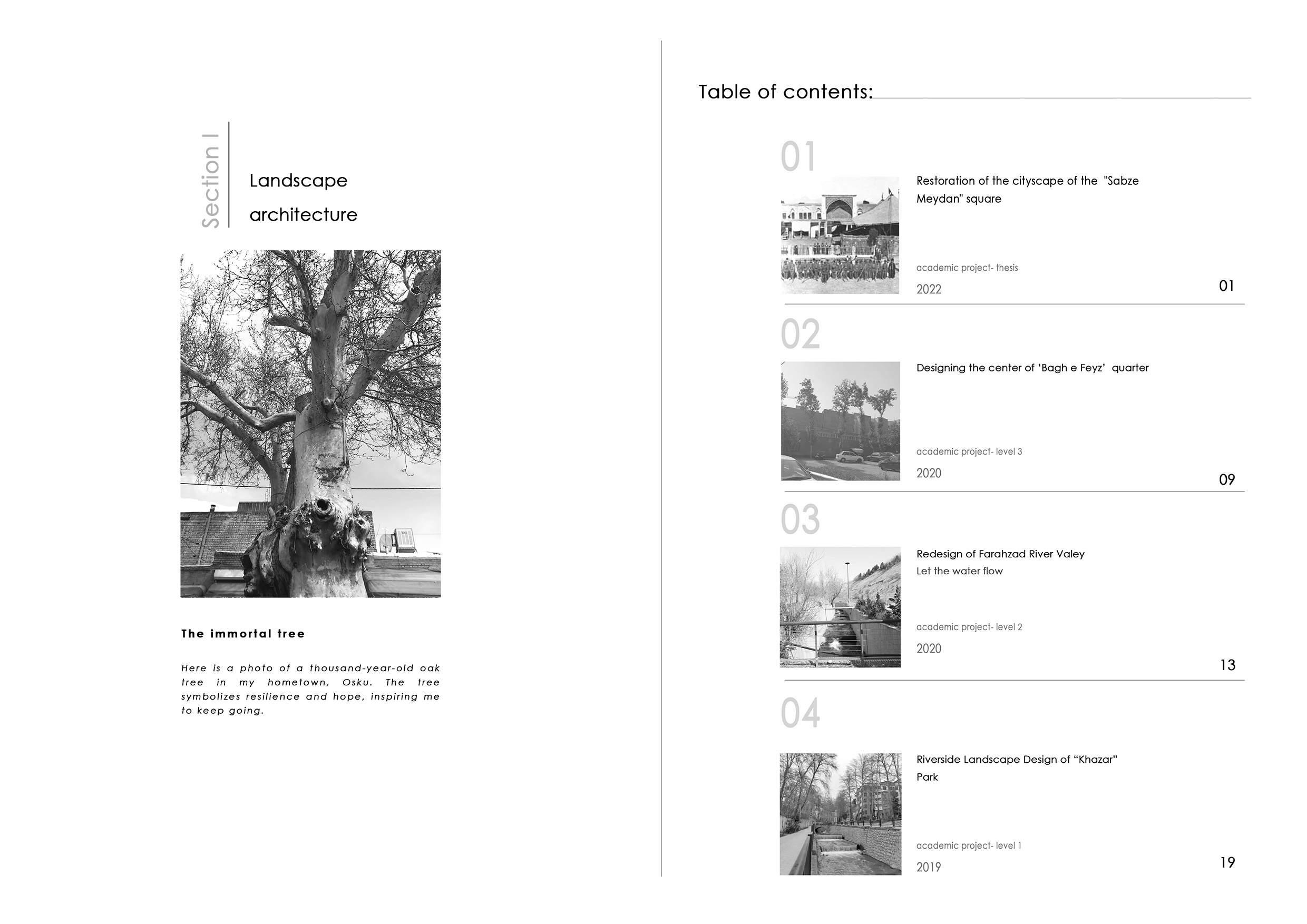 Section I

Landscape architecture

The immortal tree

Here is a photo of a thousand-year-old oak tree in my hometown, Osku. The tree symbolizes resilience and hope, inspiring me to keep going.

Table of contents:

01

Restoration of the cityscape of the "Sabze Meydan" square

academic project- thesis

2022

01

02

Designing the center of 'Bagh e Feyz' quarter

academic project- level 3

2020

09

03

Redesign of Farahzad River Valey
Let the water flow

academic project- level 2

2020

13

04

Riverside Landscape Design of "Khazar" Park

academic project- level 1

2019

19